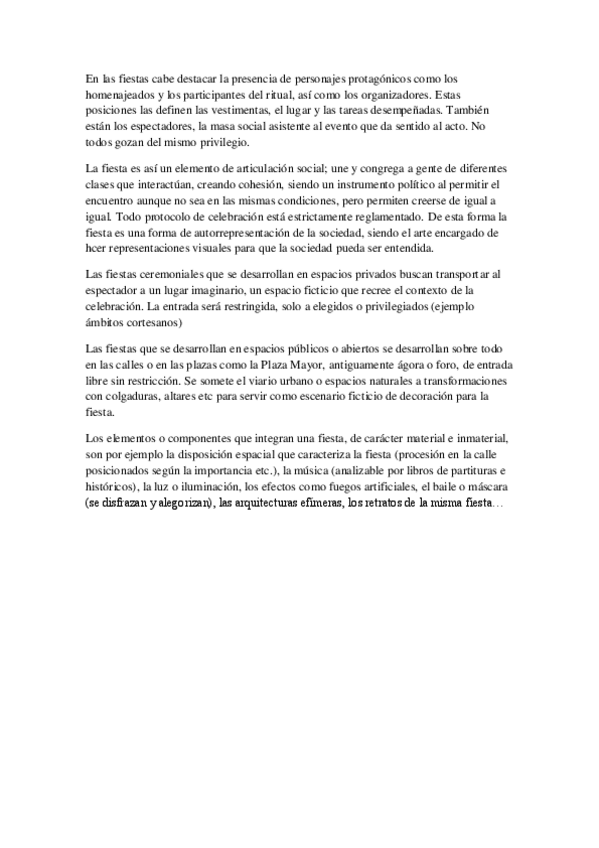 En las fiestas cabe destacar la presencia de personajes protagónicos como los homenajeados y los participantes del ritual, así como los organizadores. Estas posiciones las definen las vestimentas, el lugar y las tareas desempeñadas. También están los espectadores, la masa social asistente al evento que da sentido al acto. No todos gozan del mismo privilegio.

La fiesta es así un elemento de articulación social; une y congrega a gente de diferentes clases que interactúan, creando cohesión, siendo un instrumento político al permitir el encuentro aunque no sea en las mismas condiciones, pero permiten creerse de igual a igual. Todo protocolo de celebración está estrictamente reglamentado. De esta forma la fiesta es una forma de autorrepresentación de la sociedad, siendo el arte encargado de hcer representaciones visuales para que la sociedad pueda ser entendida.

Las fiestas ceremoniales que se desarrollan en espacios privados buscan transportar al espectador a un lugar imaginario, un espacio ficticio que recree el contexto de la celebración. La entrada será restringida, solo a elegidos o privilegiados (ejemplo ámbitos cortesanos)

Las fiestas que se desarrollan en espacios públicos o abiertos se desarrollan sobre todo en las calles o en las plazas como la Plaza Mayor, antiguamente ágora o foro, de entrada libre sin restricción. Se somete el viario urbano o espacios naturales a transformaciones con colgaduras, altares etc para servir como escenario ficticio de decoración para la fiesta.

Los elementos o componentes que integran una fiesta, de carácter material e inmaterial, son por ejemplo la disposición espacial que caracteriza la fiesta (procesión en la calle posicionados según la importancia etc.), la música (analizable por libros de partituras e históricos), la luz o iluminación, los efectos como fuegos artificiales, el baile o máscara (se disfrazan y alegorizan), las arquitecturas efímeras, los retratos de la misma fiesta…